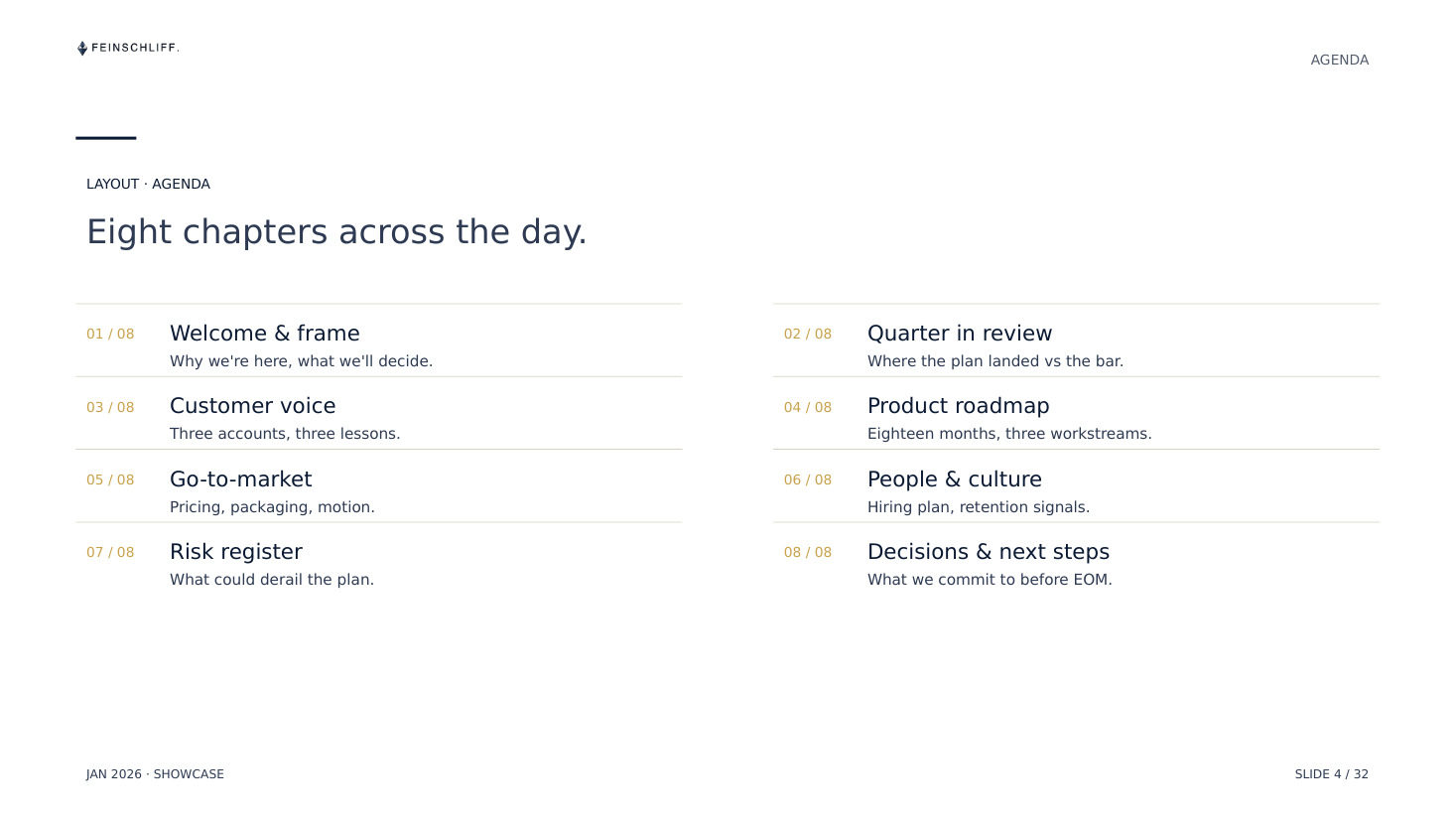 FEINSCHLIFF.

AGENDA

LAYOUT · AGENDA

Eight chapters across the day.

01 / 08
Welcome & frame
Why we're here, what we'll decide.

03 / 08
Customer voice
Three accounts, three lessons.

05 / 08
Go-to-market
Pricing, packaging, motion.

07 / 08
Risk register
What could derail the plan.

02 / 08
Quarter in review
Where the plan landed vs the bar.

04 / 08
Product roadmap
Eighteen months, three workstreams.

06 / 08
People & culture
Hiring plan, retention signals.

08 / 08
Decisions & next steps
What we commit to before EOM.

JAN 2026 · SHOWCASE

SLIDE 4 / 32